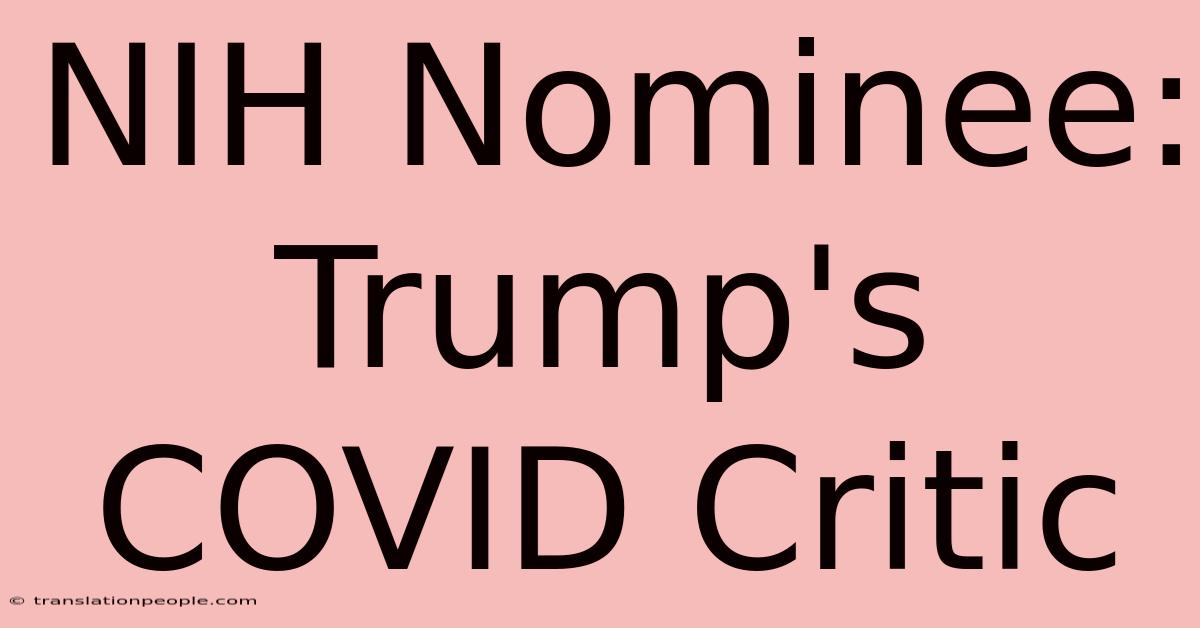 NIH Nominee: Trump's COVID Critic

© translationpeople.com